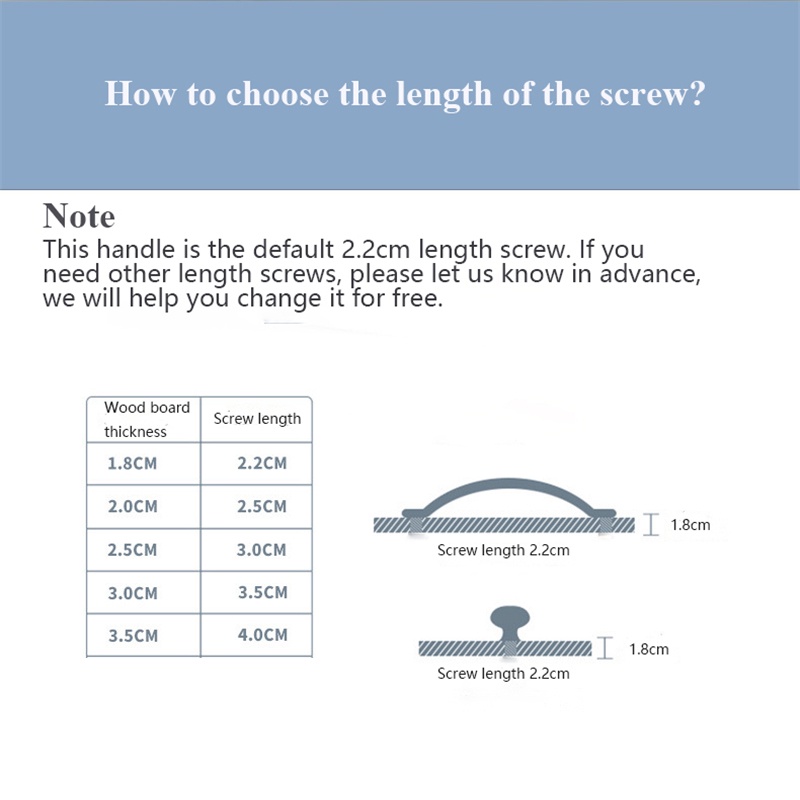 How to choose the length of the screw?

Note
This handle is the default 2.2cm length screw. If you need other length screws, please let us know in advance, we will help you change it for free.

| Wood board thickness | Screw length |
|---|---|
| 1.8CM | 2.2CM |
| 2.0CM | 2.5CM |
| 2.5CM | 3.0CM |
| 3.0CM | 3.5CM |
| 3.5CM | 4.0CM |

1.8cm
Screw length 2.2cm

1.8cm
Screw length 2.2cm